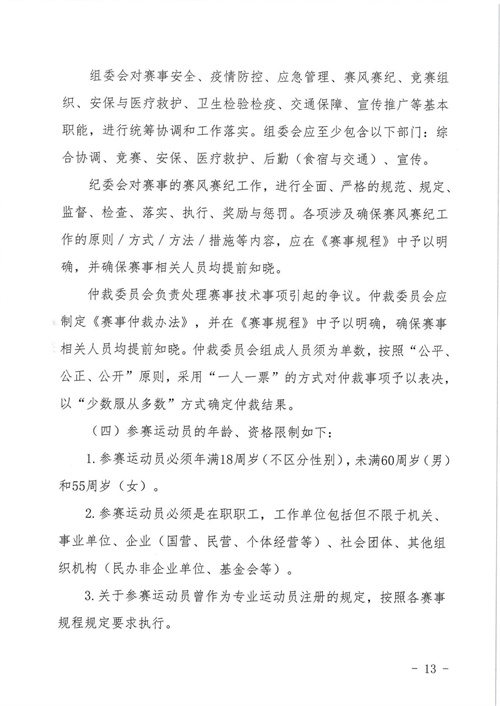 组委会对赛事安全、疫情防控、应急管理、赛风赛纪、竞赛组织、安保与医疗救护、卫生检验检疫、交通保障、宣传推广等基本职能，进行统筹协调和工作落实。组委会应至少包含以下部门：综合协调、竞赛、安保、医疗救护、后勤（食宿与交通）、宣传。

纪委会对赛事的赛风赛纪工作，进行全面、严格的规范、规定、监督、检查、落实、执行、奖励与惩罚。各项涉及确保赛风赛纪工作的原则／方式／方法／措施等内容，应在《赛事规程》中予以明确，并确保赛事相关人员均提前知晓。

仲裁委员会负责处理赛事技术事项引起的争议。仲裁委员会应制定《赛事仲裁办法》，并在《赛事规程》中予以明确，确保赛事相关人员均提前知晓。仲裁委员会组成人员须为单数，按照“公平、公正、公开”原则，采用“一人一票”的方式对仲裁事项予以表决，以“少数服从多数”方式确定仲裁结果。

（四）参赛运动员的年龄、资格限制如下：

1.参赛运动员必须年满18周岁（不区分性别），未满60周岁（男）和55周岁（女）。

2.参赛运动员必须是在职职工，工作单位包括但不限于机关、事业单位、企业（国营、民营、个体经营等）、社会团体、其他组织机构（民办非企业单位、基金会等）。

3.关于参赛运动员曾作为专业运动员注册的规定，按照各赛事规程规定要求执行。

－ 13 －